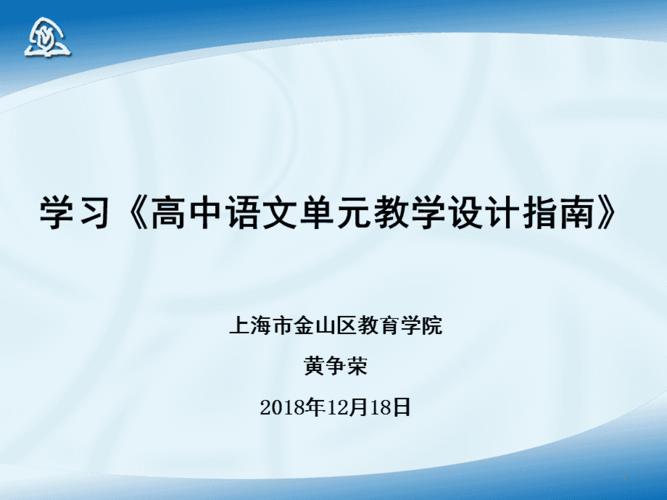 学习《高中语文单元教学设计指南》

上海市金山区教育学院

黄争荣

2018年12月18日